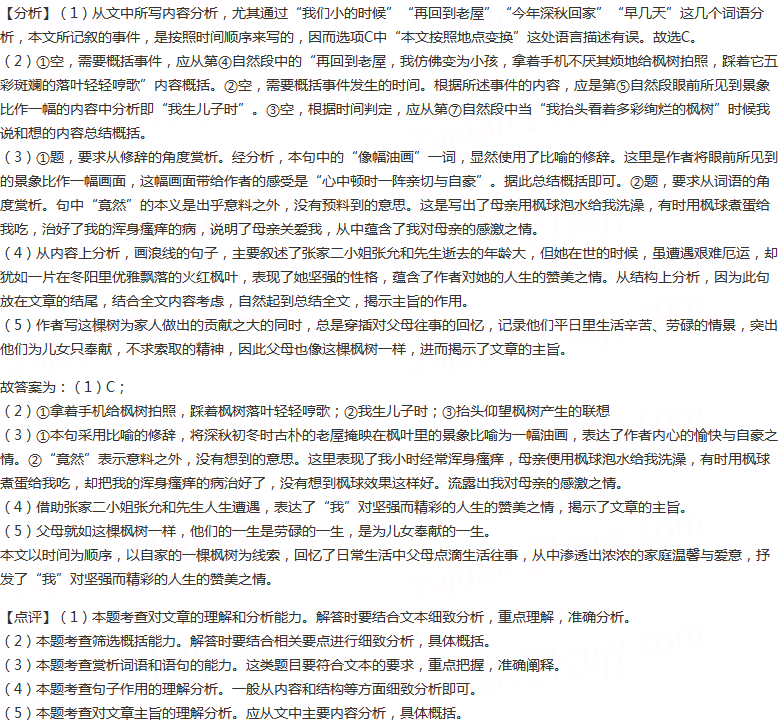 【分析】（1）从文中所写内容分析，尤其通过“我们小的时候”“再回到老屋”“今年深秋回家”“早几天”这几个词语分析，本文所记叙的事件，是按照时间顺序来写的，因而选项C中“本文按照地点变换”这处语言描述有误。故选C。
（2）①空，需要概括事件，应从第④自然段中的“再回到老屋，我仿佛变为小孩，拿着手机不厌其烦地给枫树拍照，踩着它五彩斑斓的落叶轻轻哼歌”内容概括。②空，需要概括事件发生的时间。根据所述事件的内容，应是第⑤自然段眼前所见到景象比作一幅的内容中分析即“我生儿子时”。③空，根据时间判定，应从第⑦自然段中当“我抬头看着多彩绚烂的枫树”时候我说和想的内容总结概括。
（3）①题，要求从修辞的角度赏析。经分析，本句中的“像幅油画”一词，显然使用了比喻的修辞。这里是作者将眼前所见到的景象比作一幅画面，这幅画面带给作者的感受是“心中顿时一阵亲切与自豪”。据此总结概括即可。②题，要求从词语的角度赏析。句中“竟然”的本义是出乎意料之外，没有预料到的意思。这是写出了母亲用枫球泡水给我洗澡，有时用枫球煮蛋给我吃，治好了我的浑身瘙痒的病，说明了母亲关爱我，从中蕴含了我对母亲的感激之情。
（4）从内容上分析，画浪线的句子，主要叙述了张家二小姐张允和先生逝去的年龄大，但她在世的时候，虽遭遇艰难厄运，却犹如一片在冬阳里优雅飘落的火红枫叶，表现了她坚强的性格，蕴含了作者对她的人生的赞美之情。从结构上分析，因为此句放在文章的结尾，结合全文内容考虑，自然起到总结全文，揭示主旨的作用。
（5）作者写这棵树为家人做出的贡献之大的同时，总是穿插对父母往事的回忆，记录他们平日里生活辛苦、劳碌的情景，突出他们为儿女只奉献，不求索取的精神，因此父母也像这棵枫树一样，进而揭示了文章的主旨。

故答案为：（1）C；
（2）①拿着手机给枫树拍照，踩着枫树落叶轻轻哼歌；②我生儿子时；③抬头仰望枫树产生的联想
（3）①本句采用比喻的修辞，将深秋初冬时古朴的老屋掩映在枫叶里的景象比喻为一幅油画，表达了作者内心的愉快与自豪之情。②“竟然”表示意料之外，没有想到的意思。这里表现了我小时经常浑身瘙痒，母亲便用枫球泡水给我洗澡，有时用枫球煮蛋给我吃，却把我的浑身瘙痒的病治好了，没有想到枫球效果这样好。流露出我对母亲的感激之情。
（4）借助张家二小姐张允和先生人生遭遇，表达了“我”对坚强而精彩的人生的赞美之情，揭示了文章的主旨。
（5）父母就如这棵枫树一样，他们的一生是劳碌的一生，是为儿女奉献的一生。
本文以时间为顺序，以自家的一棵枫树为线索，回忆了日常生活中父母点滴生活往事，从中渗透出浓浓的家庭温馨与爱意，抒发了“我”对坚强而精彩的人生的赞美之情。

【点评】（1）本题考查对文章的理解和分析能力。解答时要结合文本细致分析，重点理解，准确分析。
（2）本题考查筛选概括能力。解答时要结合相关要点进行细致分析，具体概括。
（3）本题考查赏析词语和语句的能力。这类题目要符合文本的要求，重点把握，准确阐释。
（4）本题考查句子作用的理解分析。一般从内容和结构等方面细致分析即可。
（5）本题考查对文章主旨的理解分析。应从文中主要内容分析，具体概括。